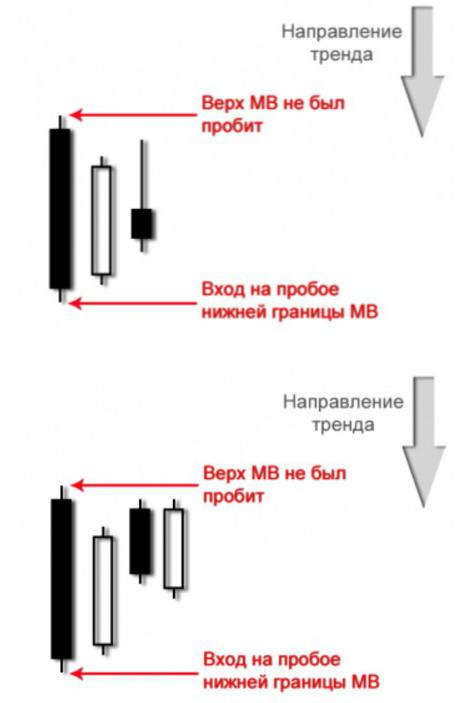 Направление тренда

Верх МВ не был пробит

Вход на пробое нижней границы МВ

Направление тренда

Верх МВ не был пробит

Вход на пробое нижней границы МВ